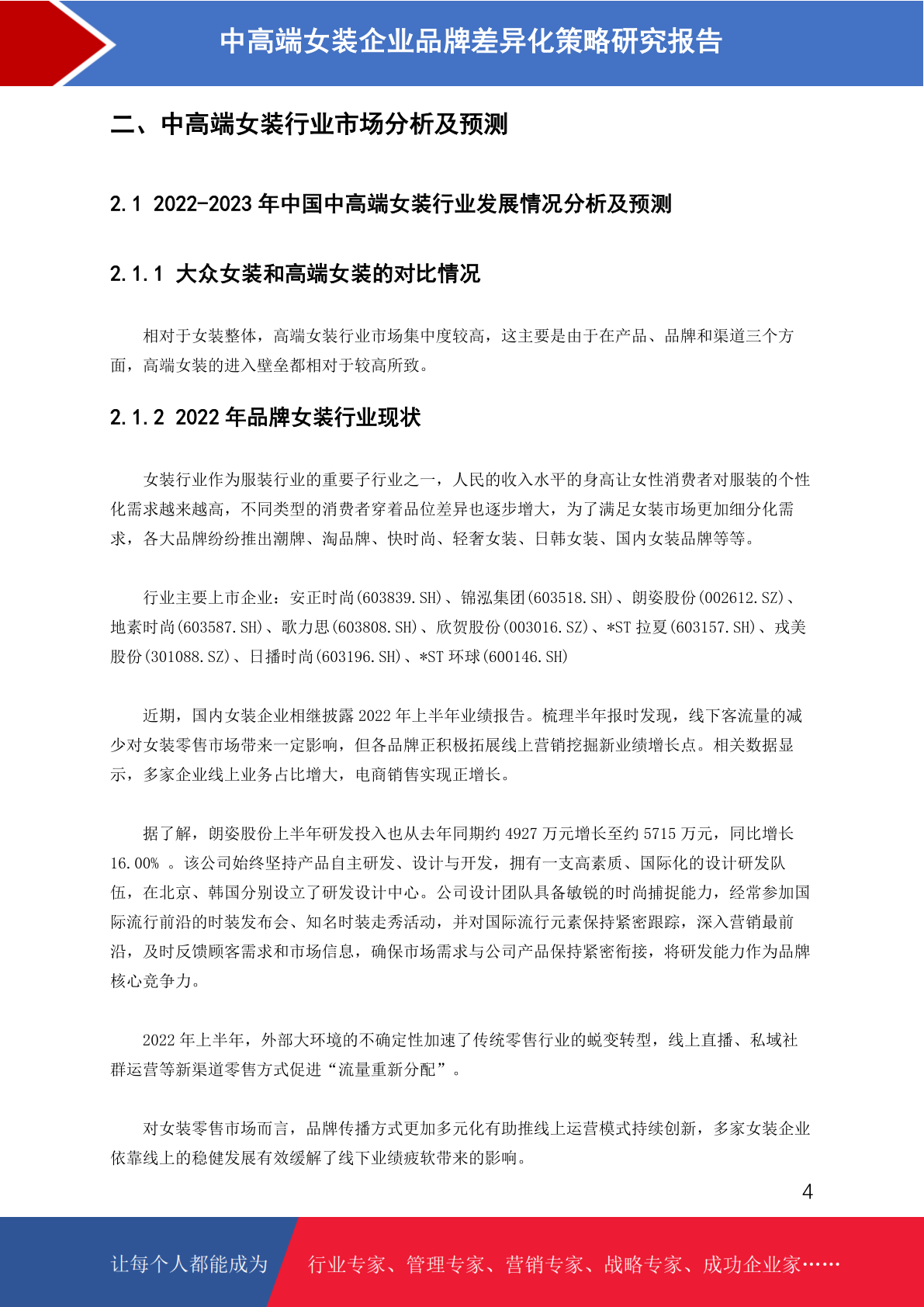 中高端女装企业品牌差异化策略研究报告

二、中高端女装行业市场分析及预测

2.1 2022-2023年中国中高端女装行业发展情况分析及预测

2.1.1 大众女装和高端女装的对比情况

相对于女装整体，高端女装行业市场集中度较高，这主要是由于在产品、品牌和渠道三个方面，高端女装的进入壁垒都相对于较高所致。

2.1.2 2022年品牌女装行业现状

女装行业作为服装行业的重要子行业之一，人民的收入水平的身高让女性消费者对服装的个性化需求越来越高，不同类型的消费者穿着品位差异也逐步增大，为了满足女装市场更加细分化需求，各大品牌纷纷推出潮牌、淘品牌、快时尚、轻奢女装、日韩女装、国内女装品牌等等。

行业主要上市企业：安正时尚(603839.SH)、锦泓集团(603518.SH)、朗姿股份(002612.SZ)、地素时尚(603587.SH)、歌力思(603808.SH)、欣贺股份(003016.SZ)、*ST拉夏(603157.SH)、戎美股份(301088.SZ)、日播时尚(603196.SH)、*ST环球(600146.SH)

近期，国内女装企业相继披露2022年上半年业绩报告。梳理半年报时发现，线下客流量的减少对女装零售市场带来一定影响，但各品牌正积极拓展线上营销挖掘新业绩增长点。相关数据显示，多家企业线上业务占比增大，电商销售实现正增长。

据了解，朗姿股份上半年研发投入也从去年同期约4927万元增长至约5715万元，同比增长16.00%。该公司始终坚持产品自主研发、设计与开发，拥有一支高素质、国际化的设计研发队伍，在北京、韩国分别设立了研发设计中心。公司设计团队具备敏锐的时尚捕捉能力，经常参加国际流行前沿的时装发布会、知名时装走秀活动，并对国际流行元素保持紧密跟踪，深入营销最前沿，及时反馈顾客需求和市场信息，确保市场需求与公司产品保持紧密衔接，将研发能力作为品牌核心竞争力。

2022年上半年，外部大环境的不确定性加速了传统零售行业的蜕变转型，线上直播、私域社群运营等新渠道零售方式促进“流量重新分配”。

对女装零售市场而言，品牌传播方式更加多元化有助推线上运营模式持续创新，多家女装企业依靠线上的稳健发展有效缓解了线下业绩疲软带来的影响。

4

让每个人都能成为 行业专家、管理专家、营销专家、战略专家、成功企业家……